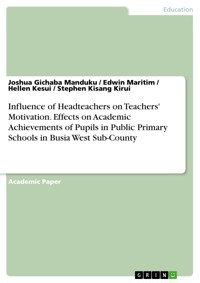 Education

Joshua Gichaba Manduku / Edwin Maritim / Hellen Kesui / Stephen Kisang Kirui

Influence of Headteachers on Teachers' Motivation. Effects on Academic Achievements of Pupils in Public Primary Schools in Busia West Sub-County

Academic Paper

GRIN